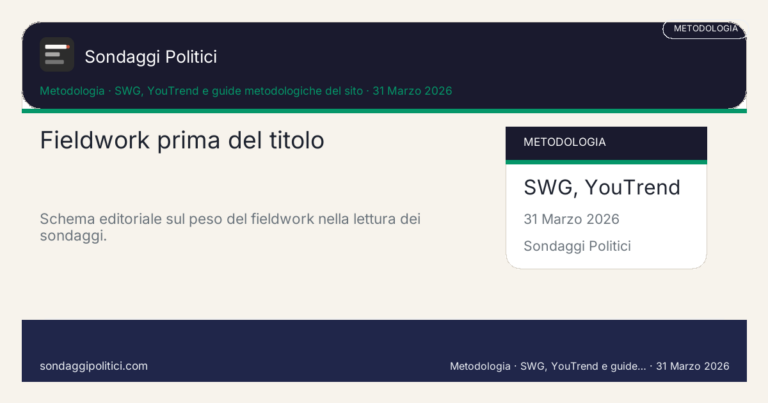 METODOLOGIA

Sondaggi Politici

Metodologia · SWG, YouTrend e guide metodologiche del sito · 31 Marzo 2026

Fieldwork prima del titolo

Schema editoriale sul peso del fieldwork nella lettura dei sondaggi.

METODOLOGIA

SWG, YouTrend

31 Marzo 2026

Sondaggi Politici

sondaggipolitici.com

Metodologia · SWG, YouTrend e guide... · 31 Marzo 2026